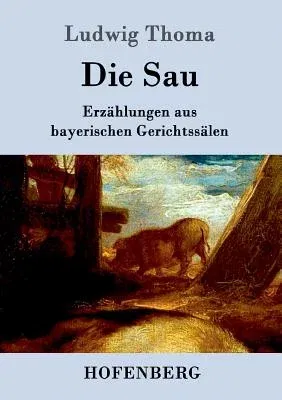 Ludwig Thoma

Die Sau

Erzählungen aus bayerischen Gerichtssälen

HOFENBERG